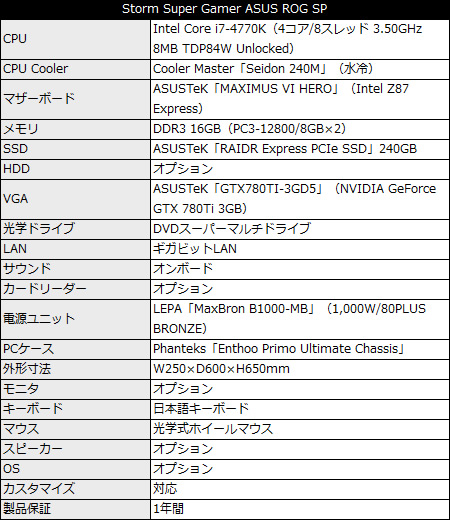 | Storm Super Gamer ASUS ROG SP | |
|---|---|
| CPU | Intel Core i7-4770K（4コア/8スレッド 3.50GHz 8MB TDP84W Unlocked） |
| CPU Cooler | Cooler Master「Seidon 240M」（水冷） |
| マザーボード | ASUSTeK「MAXIMUS VI HERO」（Intel Z87 Express） |
| メモリ | DDR3 16GB（PC3-12800/8GB×2） |
| SSD | ASUSTeK「RAIDR Express PCIe SSD」240GB |
| HDD | オプション |
| VGA | ASUSTeK「GTX780TI-3GD5」（NVIDIA GeForce GTX 780Ti 3GB） |
| 光学ドライブ | DVDスーパーマルチドライブ |
| LAN | ギガビットLAN |
| サウンド | オンボード |
| カードリーダー | オプション |
| 電源ユニット | LEPA「MaxBron B1000-MB」（1,000W/80PLUS BRONZE） |
| PCケース | Phanteks「Enthoo Primo Ultimate Chassis」 |
| 外形寸法 | W250×D600×H650mm |
| モニタ | オプション |
| キーボード | 日本語キーボード |
| マウス | 光学式ホイールマウス |
| スピーカー | オプション |
| OS | オプション |
| カスタマイズ | 対応 |
| 製品保証 | 1年間 |